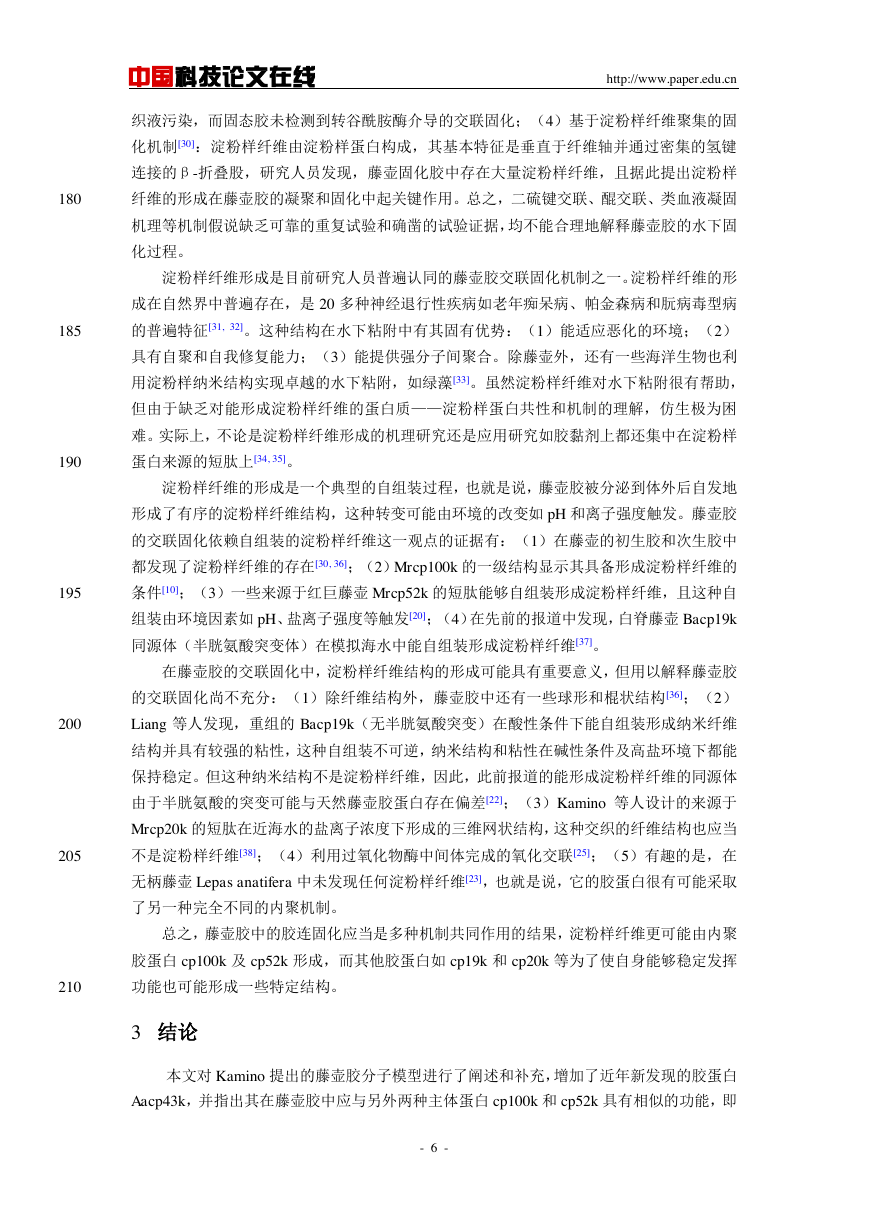 中国科技论文在线　　http://www.paper.edu.cn

织液污染，而固态胶未检测到转谷酰胺酶介导的交联固化；（4）基于淀粉样纤维聚集的固化机制$^{[30]}$：淀粉样纤维由淀粉样蛋白构成，其基本特征是垂直于纤维轴并通过密集的氢键连接的β-折叠股，研究人员发现，藤壶固化胶中存在大量淀粉样纤维，且据此提出淀粉样纤维的形成在藤壶胶的凝聚和固化中起关键作用。总之，二硫键交联、醌交联、类血液凝固机理等机制假说缺乏可靠的重复试验和确凿的试验证据，均不能合理地解释藤壶胶的水下固化过程。

180

淀粉样纤维形成是目前研究人员普遍认同的藤壶胶交联固化机制之一。淀粉样纤维的形成在自然界中普遍存在，是 20 多种神经退行性疾病如老年痴呆病、帕金森病和朊病毒型病的普遍特征$^{[31, 32]}$。这种结构在水下粘附中有其固有优势：（1）能适应恶化的环境；（2）具有自聚和自我修复能力；（3）能提供强分子间聚合。除藤壶外，还有一些海洋生物也利用淀粉样纳米结构实现卓越的水下粘附，如绿藻$^{[33]}$。虽然淀粉样纤维对水下粘附很有帮助，但由于缺乏对能形成淀粉样纤维的蛋白质——淀粉样蛋白共性和机制的理解，仿生极为困难。实际上，不论是淀粉样纤维形成的机理研究还是应用研究如胶黏剂上都还集中在淀粉样蛋白来源的短肽上$^{[34, 35]}$。

185

190

淀粉样纤维的形成是一个典型的自组装过程，也就是说，藤壶胶被分泌到体外后自发地形成了有序的淀粉样纤维结构，这种转变可能由环境的改变如 pH 和离子强度触发。藤壶胶的交联固化依赖自组装的淀粉样纤维这一观点的证据有：（1）在藤壶的初生胶和次生胶中都发现了淀粉样纤维的存在$^{[30, 36]}$；（2）Mrcp100k 的一级结构显示其具备形成淀粉样纤维的条件$^{[10]}$；（3）一些来源于红巨藤壶 Mrcp52k 的短肽能够自组装形成淀粉样纤维，且这种自组装由环境因素如 pH、盐离子强度等触发$^{[20]}$；（4）在先前的报道中发现，白脊藤壶 Bacp19k 同源体（半胱氨酸突变体）在模拟海水中能自组装形成淀粉样纤维$^{[37]}$。

195

在藤壶胶的交联固化中，淀粉样纤维结构的形成可能具有重要意义，但用以解释藤壶胶的交联固化尚不充分：（1）除纤维结构外，藤壶胶中还有一些球形和棍状结构$^{[36]}$；（2）Liang 等人发现，重组的 Bacp19k（无半胱氨酸突变）在酸性条件下能自组装形成纳米纤维结构并具有较强的粘性，这种自组装不可逆，纳米结构和粘性在碱性条件及高盐环境下都能保持稳定。但这种纳米结构不是淀粉样纤维，因此，此前报道的能形成淀粉样纤维的同源体由于半胱氨酸的突变可能与天然藤壶胶蛋白存在偏差$^{[22]}$；（3）Kamino 等人设计的来源于 Mrcp20k 的短肽在近海水的盐离子浓度下形成的三维网状结构，这种交织的纤维结构也应当不是淀粉样纤维$^{[38]}$；（4）利用过氧化物酶中间体完成的氧化交联$^{[25]}$；（5）有趣的是，在无柄藤壶 Lepas anatifera 中未发现任何淀粉样纤维$^{[23]}$，也就是说，它的胶蛋白很有可能采取了另一种完全不同的内聚机制。

200

205

总之，藤壶胶中的胶连固化应当是多种机制共同作用的结果，淀粉样纤维更可能由内聚胶蛋白 cp100k 及 cp52k 形成，而其他胶蛋白如 cp19k 和 cp20k 等为了使自身能够稳定发挥功能也可能形成一些特定结构。

210

3　结论

本文对 Kamino 提出的藤壶胶分子模型进行了阐述和补充，增加了近年新发现的胶蛋白 Aacp43k，并指出其在藤壶胶中应与另外两种主体蛋白 cp100k 和 cp52k 具有相似的功能，即

- 6 -